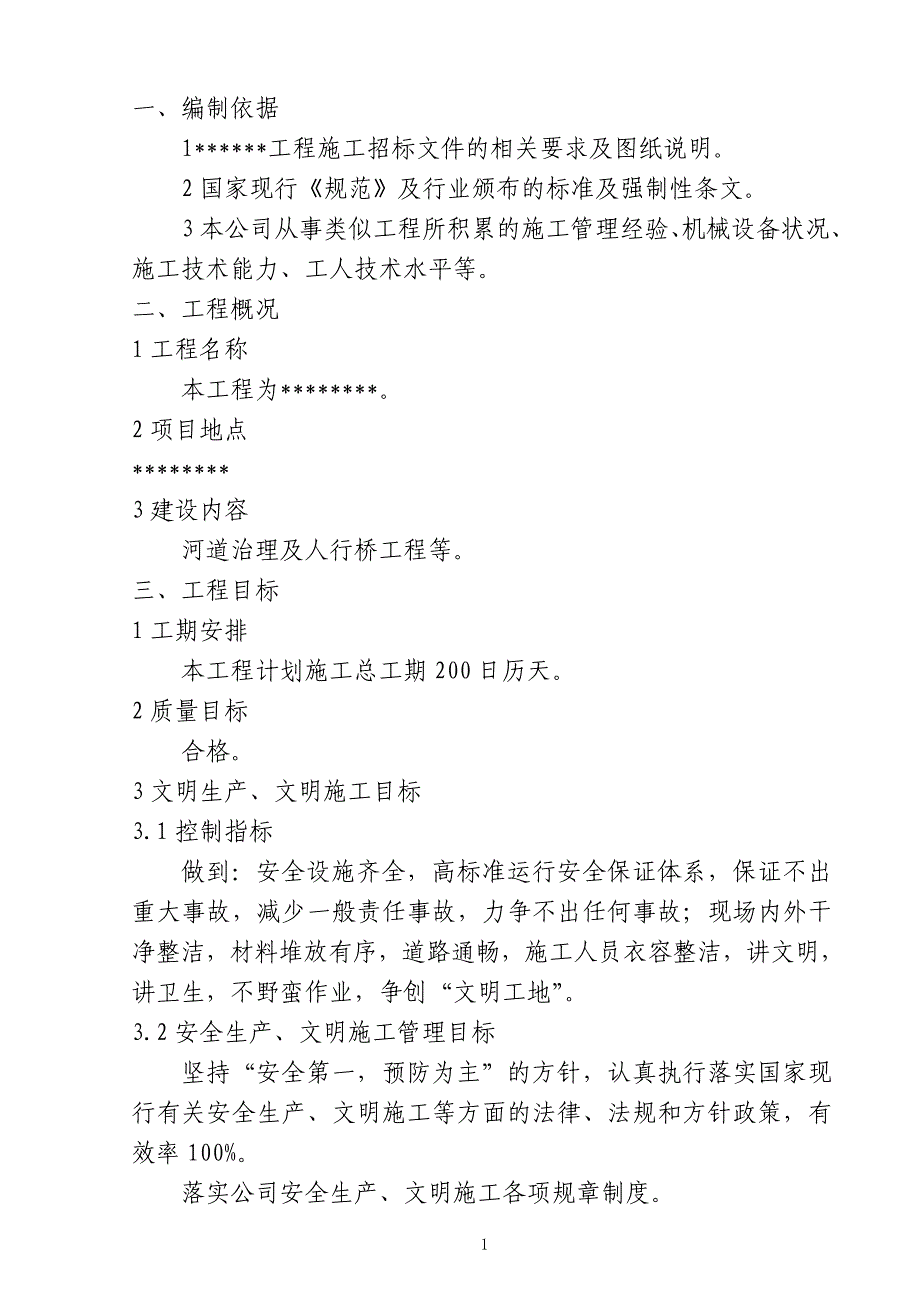 一、编制依据

1******工程施工招标文件的相关要求及图纸说明。

2 国家现行《规范》及行业颁布的标准及强制性条文。

3 本公司从事类似工程所积累的施工管理经验、机械设备状况、施工技术能力、工人技术水平等。

二、工程概况

1 工程名称

本工程为********。

2 项目地点

********

3 建设内容

河道治理及人行桥工程等。

三、工程目标

1 工期安排

本工程计划施工总工期 200 日历天。

2 质量目标

合格。

3 文明生产、文明施工目标

3.1 控制指标

做到：安全设施齐全，高标准运行安全保证体系，保证不出重大事故，减少一般责任事故，力争不出任何事故；现场内外干净整洁，材料堆放有序，道路通畅，施工人员衣容整洁，讲文明，讲卫生，不野蛮作业，争创“文明工地”。

3.2 安全生产、文明施工管理目标

坚持“安全第一，预防为主”的方针，认真执行落实国家现行有关安全生产、文明施工等方面的法律、法规和方针政策，有效率 100%。

落实公司安全生产、文明施工各项规章制度。

1